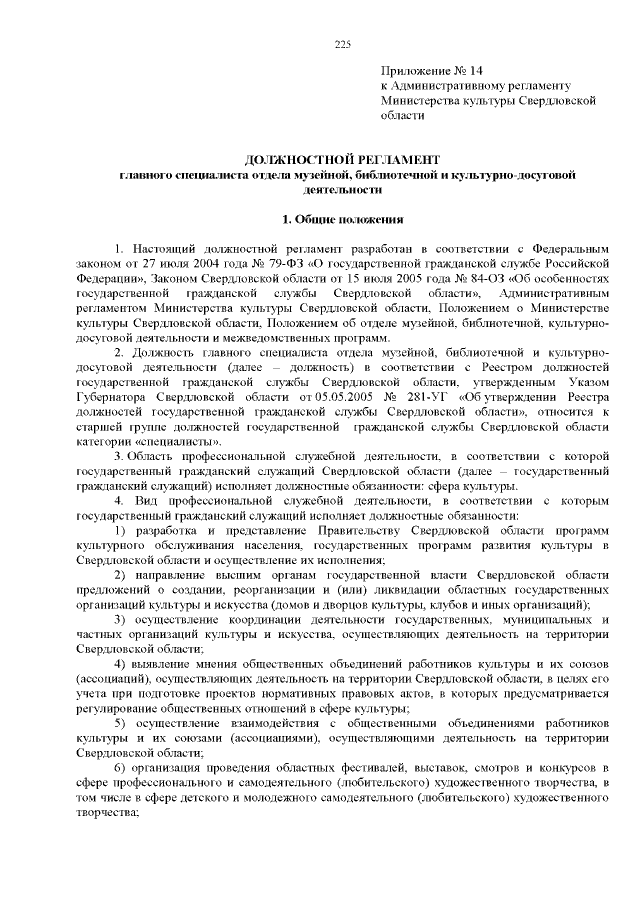 225

Приложение № 14
к Административному регламенту
Министерства культуры Свердловской области

ДОЛЖНОСТНОЙ РЕГЛАМЕНТ
главного специалиста отдела музейной, библиотечной и культурно-досуговой деятельности

1. Общие положения

1. Настоящий должностной регламент разработан в соответствии с Федеральным законом от 27 июля 2004 года № 79-ФЗ «О государственной гражданской службе Российской Федерации», Законом Свердловской области от 15 июля 2005 года № 84-ОЗ «Об особенностях государственной гражданской службы Свердловской области», Административным регламентом Министерства культуры Свердловской области, Положением о Министерстве культуры Свердловской области, Положением об отделе музейной, библиотечной, культурно-досуговой деятельности и межведомственных программ.

2. Должность главного специалиста отдела музейной, библиотечной и культурно-досуговой деятельности (далее – должность) в соответствии с Реестром должностей государственной гражданской службы Свердловской области, утвержденным Указом Губернатора Свердловской области от 05.05.2005 № 281-УГ «Об утверждении Реестра должностей государственной гражданской службы Свердловской области», относится к старшей группе должностей государственной гражданской службы Свердловской области категории «специалисты».

3. Область профессиональной служебной деятельности, в соответствии с которой государственный гражданский служащий Свердловской области (далее – государственный гражданский служащий) исполняет должностные обязанности: сфера культуры.

4. Вид профессиональной служебной деятельности, в соответствии с которым государственный гражданский служащий исполняет должностные обязанности:

1) разработка и представление Правительству Свердловской области программ культурного обслуживания населения, государственных программ развития культуры в Свердловской области и осуществление их исполнения;

2) направление высшим органам государственной власти Свердловской области предложений о создании, реорганизации и (или) ликвидации областных государственных организаций культуры и искусства (домов и дворцов культуры, клубов и иных организаций);

3) осуществление координации деятельности государственных, муниципальных и частных организаций культуры и искусства, осуществляющих деятельность на территории Свердловской области;

4) выявление мнения общественных объединений работников культуры и их союзов (ассоциаций), осуществляющих деятельность на территории Свердловской области, в целях его учета при подготовке проектов нормативных правовых актов, в которых предусматривается регулирование общественных отношений в сфере культуры;

5) осуществление взаимодействия с общественными объединениями работников культуры и их союзами (ассоциациями), осуществляющими деятельность на территории Свердловской области;

6) организация проведения областных фестивалей, выставок, смотров и конкурсов в сфере профессионального и самодеятельного (любительского) художественного творчества, в том числе в сфере детского и молодежного самодеятельного (любительского) художественного творчества;